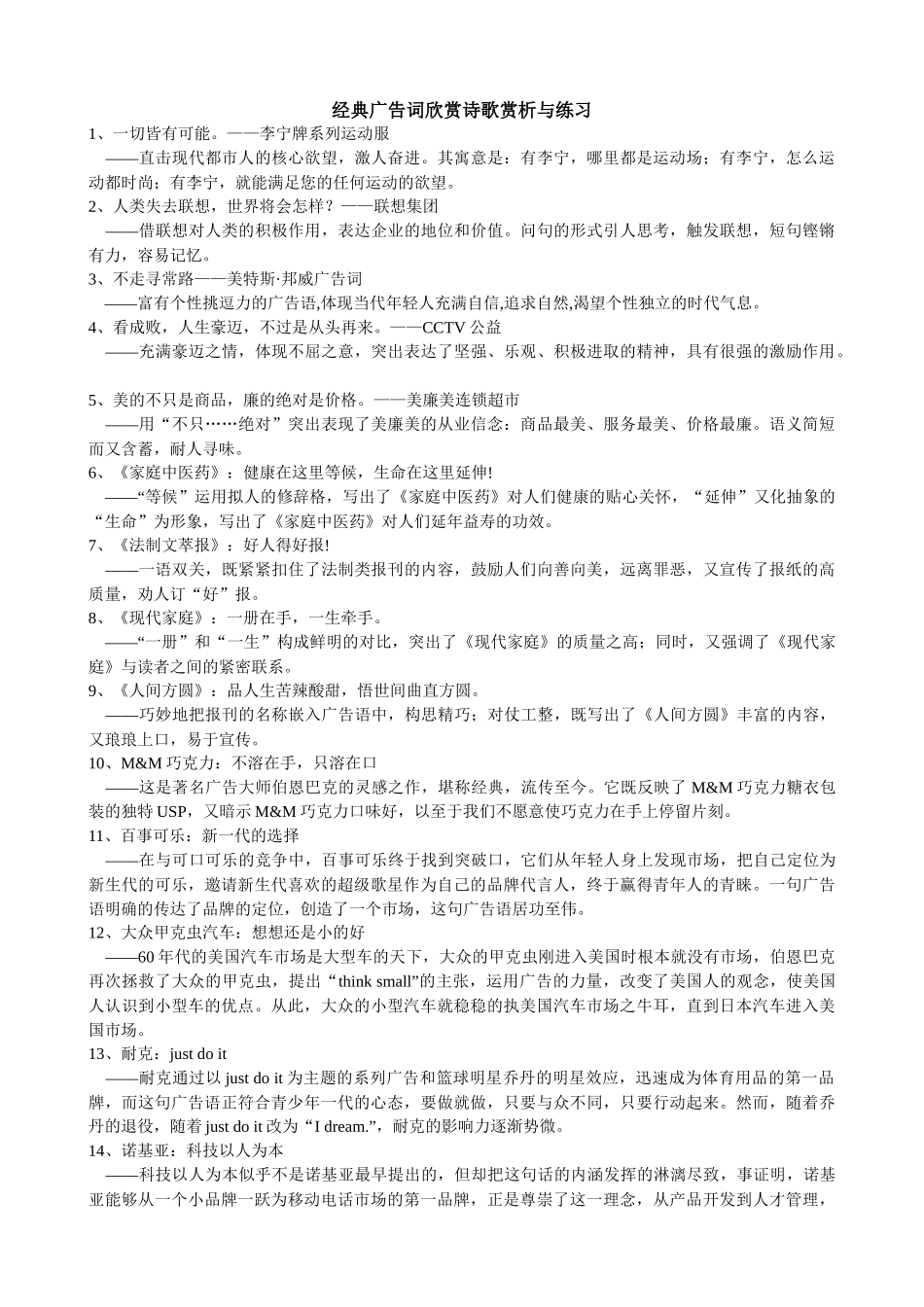 经典广告词欣赏诗歌赏析与练习

1、一切皆有可能。——李宁牌系列运动服

——直击现代都市人的核心欲望，激人奋进。其寓意是：有李宁，哪里都是运动场；有李宁，怎么运动都时尚；有李宁，就能满足您的任何运动的欲望。

2、人类失去联想，世界将会怎样？——联想集团

——借联想对人类的积极作用，表达企业的地位和价值。问句的形式引人思考，触发联想，短句铿锵有力，容易记忆。

3、不走寻常路——美特斯·邦威广告词

——富有个性挑逗力的广告语,体现当代年轻人充满自信,追求自然,渴望个性独立的时代气息。

4、看成败，人生豪迈，不过是从头再来。——CCTV 公益

——充满豪迈之情，体现不屈之意，突出表达了坚强、乐观、积极进取的精神，具有很强的激励作用。

5、美的不只是商品，廉的绝对是价格。——美廉美连锁超市

——用“不只……绝对”突出表现了美廉美的从业信念：商品最美、服务最美、价格最廉。语义简短而又含蓄，耐人寻味。

6、《家庭中医药》：健康在这里等候，生命在这里延伸!

——“等候”运用拟人的修辞格，写出了《家庭中医药》对人们健康的贴心关怀，“延伸”又化抽象的“生命”为形象，写出了《家庭中医药》对人们延年益寿的功效。

7、《法制文萃报》：好人得好报!

——一语双关，既紧紧扣住了法制类报刊的内容，鼓励人们向善向美，远离罪恶，又宣传了报纸的高质量，劝人订“好”报。

8、《现代家庭》：一册在手，一生牵手。

——“一册”和“一生”构成鲜明的对比，突出了《现代家庭》的质量之高；同时，又强调了《现代家庭》与读者之间的紧密联系。

9、《人间方圆》：品人生苦辣酸甜，悟世间曲直方圆。

——巧妙地把报刊的名称嵌入广告语中，构思精巧；对仗工整，既写出了《人间方圆》丰富的内容，又琅琅上口，易于宣传。

10、M&M 巧克力：不溶在手，只溶在口

——这是著名广告大师伯恩巴克的灵感之作，堪称经典，流传至今。它既反映了 M&M 巧克力糖衣包装的独特 USP，又暗示 M&M 巧克力口味好，以至于我们不愿意使巧克力在手上停留片刻。

11、百事可乐：新一代的选择

——在与可口可乐的竞争中，百事可乐终于找到突破口，它们从年轻人身上发现市场，把自己定位为新生代的可乐，邀请新生代喜欢的超级歌星作为自己的品牌代言人，终于赢得青年人的青睐。一句广告语明确的传达了品牌的定位，创造了一个市场，这句广告语居功至伟。

12、大众甲克虫汽车：想想还是小的好

——60 年代的美国汽车市场是大型车的天下，大众的甲克虫刚进入美国时根本就没有市场，伯恩巴克再次拯救了大众的甲克虫，提出“think small”的主张，运用广告的力量，改变了美国人的观念，使美国人认识到小型车的优点。从此，大众的小型汽车就稳稳的执美国汽车市场之牛耳，直到日本汽车进入美国市场。

13、耐克：just do it

——耐克通过以 just do it 为主题的系列广告和篮球明星乔丹的明星效应，迅速成为体育用品的第一品牌，而这句广告语正符合青少年一代的心态，要做就做，只要与众不同，只要行动起来。然而，随着乔丹的退役，随着 just do it 改为“I dream.”，耐克的影响力逐渐势微。

14、诺基亚：科技以人为本

——科技以人为本似乎不是诺基亚最早提出的，但却把这句话的内涵发挥的淋漓尽致，事证明，诺基亚能够从一个小品牌一跃为移动电话市场的第一品牌，正是尊崇了这一理念，从产品开发到人才管理，